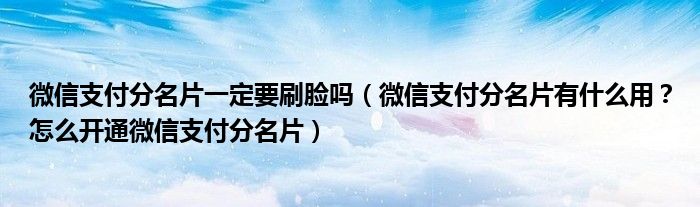 微信支付分名片一定要刷脸吗（微信支付分名片有什么用？怎么开通微信支付分名片）